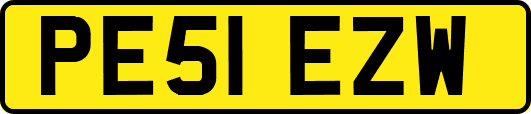 PE51 EZW